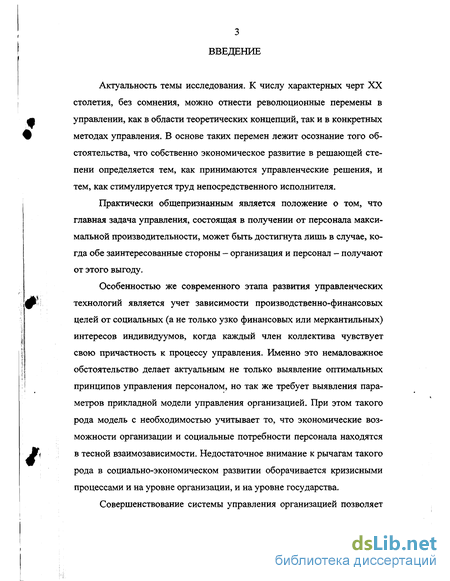 3

ВВЕДЕНИЕ

Актуальность темы исследования. К числу характерных черт XX столетия, без сомнения, можно отнести революционные перемены в управлении, как в области теоретических концепций, так и в конкретных методах управления. В основе таких перемен лежит осознание того обстоятельства, что собственно экономическое развитие в решающей степени определяется тем, как принимаются управленческие решения, и тем, как стимулируется труд непосредственного исполнителя.

Практически общепризнанным является положение о том, что главная задача управления, состоящая в получении от персонала максимальной производительности, может быть достигнута лишь в случае, когда обе заинтересованные стороны – организация и персонал – получают от этого выгоду.

Особенностью же современного этапа развития управленческих технологий является учет зависимости производственно-финансовых целей от социальных (а не только узко финансовых или меркантильных) интересов индивидуумов, когда каждый член коллектива чувствует свою причастность к процессу управления. Именно это немаловажное обстоятельство делает актуальным не только выявление оптимальных принципов управления персоналом, но так же требует выявления параметров прикладной модели управления организацией. При этом такого рода модель с необходимостью учитывает то, что экономические возможности организации и социальные потребности персонала находятся в тесной взаимозависимости. Недостаточное внимание к рычагам такого рода в социально-экономическом развитии оборачивается кризисными процессами и на уровне организации, и на уровне государства.

Совершенствование системы управления организацией позволяет

dsLib.net
библиотека диссертаций